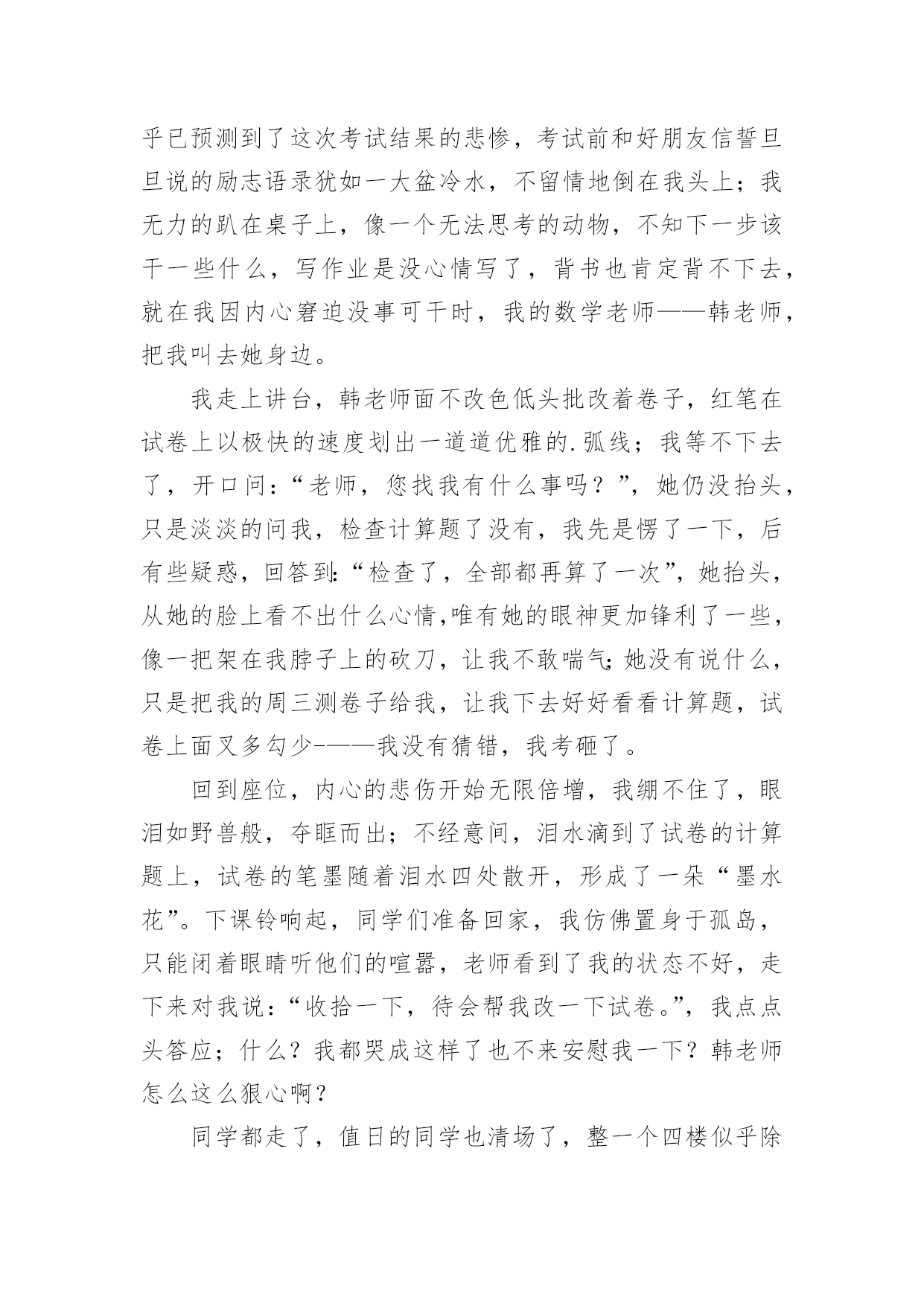 乎已预测到了这次考试结果的悲惨，考试前和好朋友信誓旦旦说的励志语录犹如一大盆冷水，不留情地倒在我头上；我无力的趴在桌子上，像一个无法思考的动物，不知下一步该干一些什么，写作业是没心情写了，背书也肯定背不下去，就在我因内心窘迫没事可干时，我的数学老师——韩老师，把我叫去她身边。

我走上讲台，韩老师面不改色低头批改着卷子，红笔在试卷上以极快的速度划出一道道优雅的.弧线；我等不下去了，开口问：“老师，您找我有什么事吗？”，她仍没抬头，只是淡淡的问我，检查计算题了没有，我先是愣了一下，后有些疑惑，回答到:“检查了，全部都再算了一次”，她抬头，从她的脸上看不出什么心情,唯有她的眼神更加锋利了一些，像一把架在我脖子上的砍刀，让我不敢喘气;她没有说什么，只是把我的周三测卷子给我，让我下去好好看看计算题，试卷上面叉多勾少-——我没有猜错，我考砸了。

回到座位，内心的悲伤开始无限倍增，我绷不住了，眼泪如野兽般，夺眶而出；不经意间，泪水滴到了试卷的计算题上，试卷的笔墨随着泪水四处散开，形成了一朵“墨水花”。下课铃响起，同学们准备回家，我仿佛置身于孤岛，只能闭着眼睛听他们的喧嚣，老师看到了我的状态不好，走下来对我说：“收拾一下，待会帮我改一下试卷。”，我点点头答应；什么？我都哭成这样了也不来安慰我一下？韩老师怎么这么狠心啊？

同学都走了，值日的同学也清场了，整一个四楼似乎除